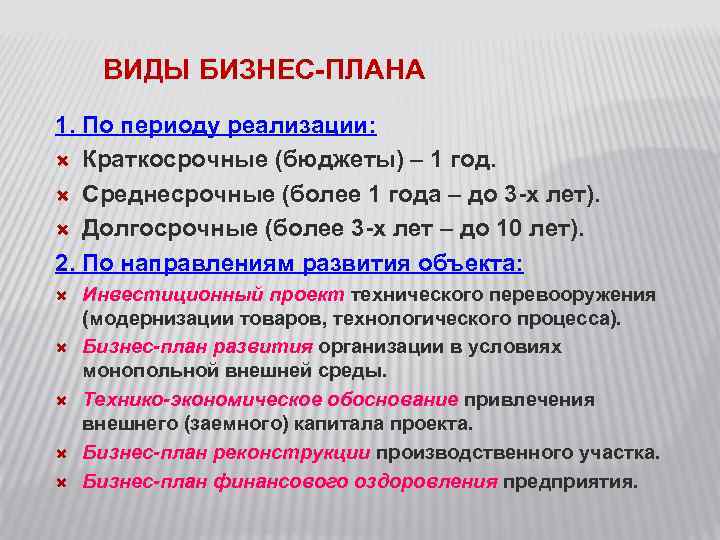 ВИДЫ БИЗНЕС-ПЛАНА

1. По периоду реализации:

Краткосрочные (бюджеты) – 1 год.

Среднесрочные (более 1 года – до 3-х лет).

Долгосрочные (более 3-х лет – до 10 лет).

2. По направлениям развития объекта:

Инвестиционный проект технического перевооружения (модернизации товаров, технологического процесса).

Бизнес-план развития организации в условиях монопольной внешней среды.

Технико-экономическое обоснование привлечения внешнего (заемного) капитала проекта.

Бизнес-план реконструкции производственного участка.

Бизнес-план финансового оздоровления предприятия.